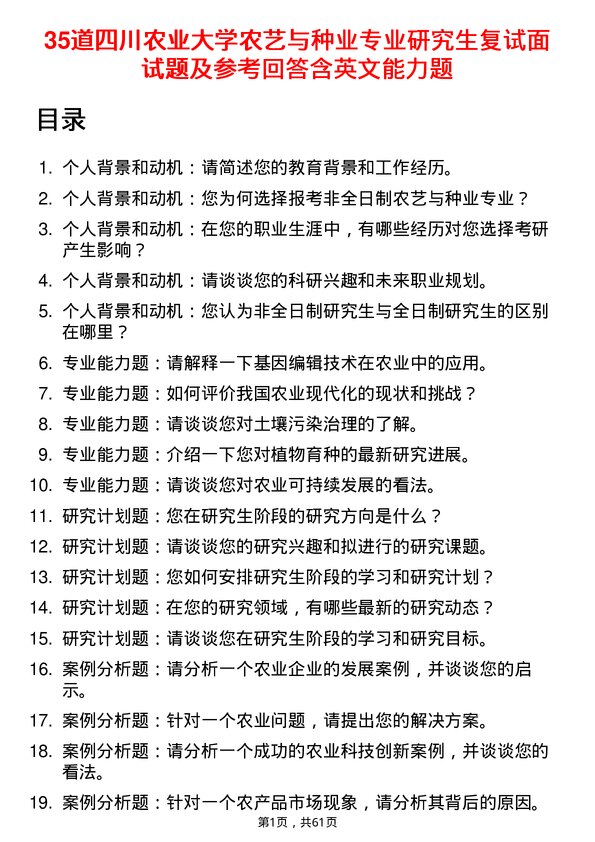 35道四川农业大学农艺与种业专业研究生复试面试题及参考回答含英文能力题

目录

1. 个人背景和动机：请简述您的教育背景和工作经历。
2. 个人背景和动机：您为何选择报考非全日制农艺与种业专业？
3. 个人背景和动机：在您的职业生涯中，有哪些经历对您选择考研产生影响？
4. 个人背景和动机：请谈谈您的科研兴趣和未来职业规划。
5. 个人背景和动机：您认为非全日制研究生与全日制研究生的区别在哪里？
6. 专业能力题：请解释一下基因编辑技术在农业中的应用。
7. 专业能力题：如何评价我国农业现代化的现状和挑战？
8. 专业能力题：请谈谈您对土壤污染治理的了解。
9. 专业能力题：介绍一下您对植物育种的最新研究进展。
10. 专业能力题：请谈谈您对农业可持续发展的看法。
11. 研究计划题：您在研究生阶段的研究方向是什么？
12. 研究计划题：请谈谈您的研究兴趣和拟进行的研究课题。
13. 研究计划题：您如何安排研究生阶段的学习和研究计划？
14. 研究计划题：在您的研究领域，有哪些最新的研究动态？
15. 研究计划题：请谈谈您在研究生阶段的学习和研究目标。
16. 案例分析题：请分析一个农业企业的发展案例，并谈谈您的启示。
17. 案例分析题：针对一个农业问题，请提出您的解决方案。
18. 案例分析题：请分析一个成功的农业科技创新案例，并谈谈您的看法。
19. 案例分析题：针对一个农产品市场现象，请分析其背后的原因。

第1页，共61页